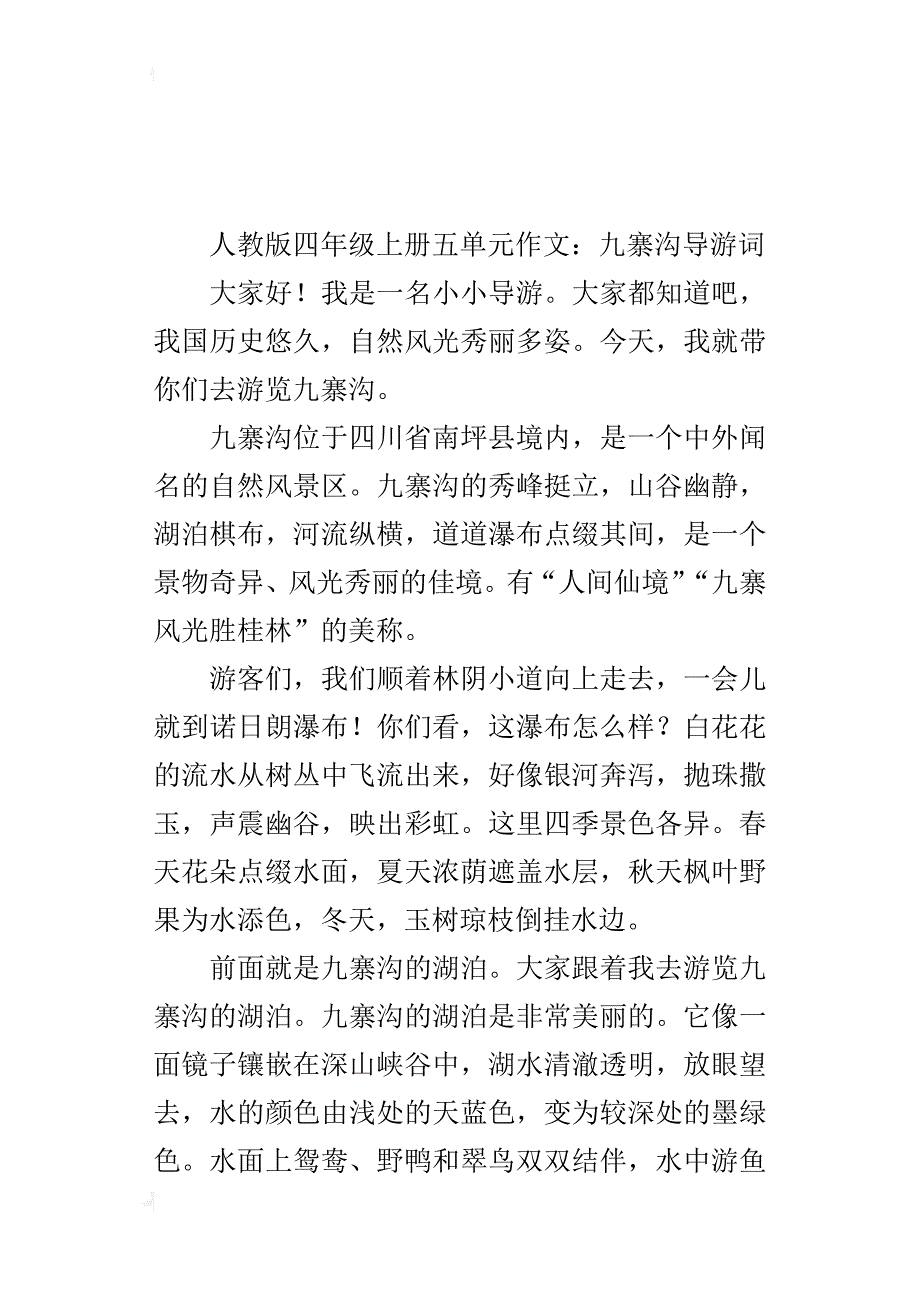 人教版四年级上册五单元作文：九寨沟导游词

大家好！我是一名小小导游。大家都知道吧，我国历史悠久，自然风光秀丽多姿。今天，我就带你们去游览九寨沟。

九寨沟位于四川省南坪县境内，是一个中外闻名的自然风景区。九寨沟的秀峰挺立，山谷幽静，湖泊棋布，河流纵横，道道瀑布点缀其间，是一个景物奇异、风光秀丽的佳境。有“人间仙境”“九寨风光胜桂林”的美称。

游客们，我们顺着林阴小道向上走去，一会儿就到诺日朗瀑布！你们看，这瀑布怎么样？白花花的流水从树丛中飞流出来，好像银河奔泻，抛珠撒玉，声震幽谷，映出彩虹。这里四季景色各异。春天花朵点缀水面，夏天浓荫遮盖水层，秋天枫叶野果为水添色，冬天，玉树琼枝倒挂水边。

前面就是九寨沟的湖泊。大家跟着我去游览九寨沟的湖泊。九寨沟的湖泊是非常美丽的。它像一面镜子镶嵌在深山峡谷中，湖水清澈透明，放眼望去，水的颜色由浅处的天蓝色，变为较深处的墨绿色。水面上鸳鸯、野鸭和翠鸟双双结伴，水中游鱼